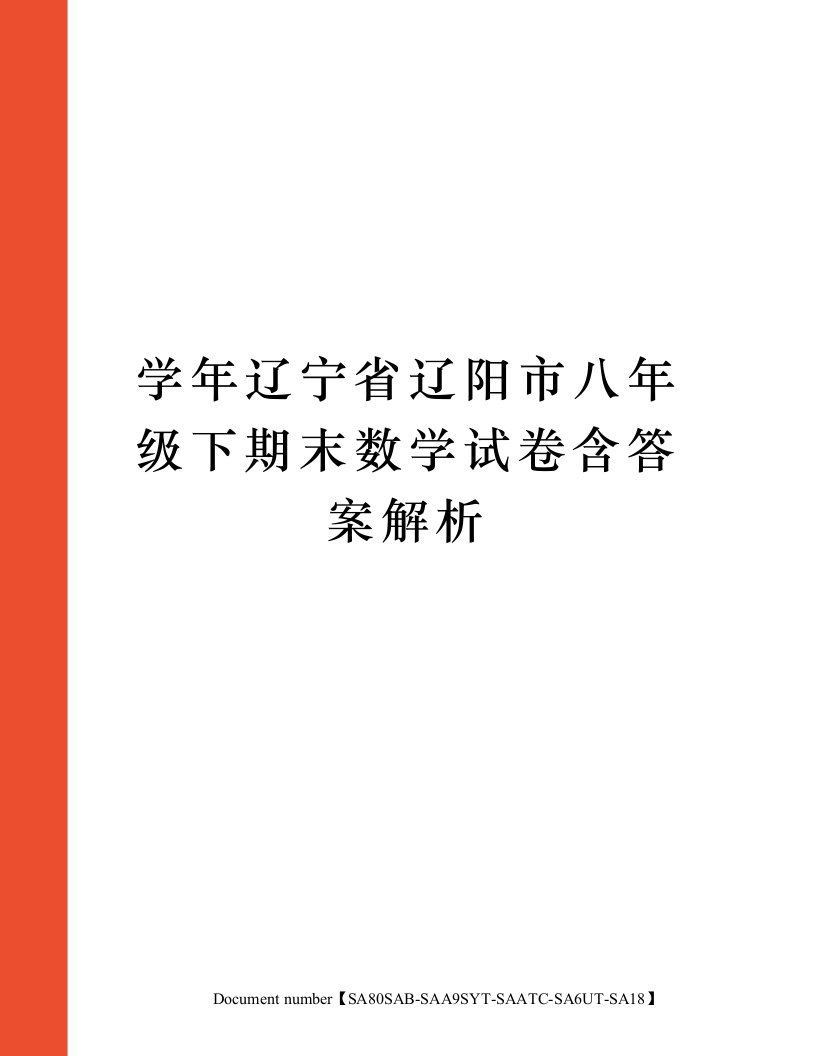 学年辽宁省辽阳市八年级下期末数学试卷含答案解析

Document number【SA80SAB-SAA9SYT-SAATC-SA6UT-SA18】